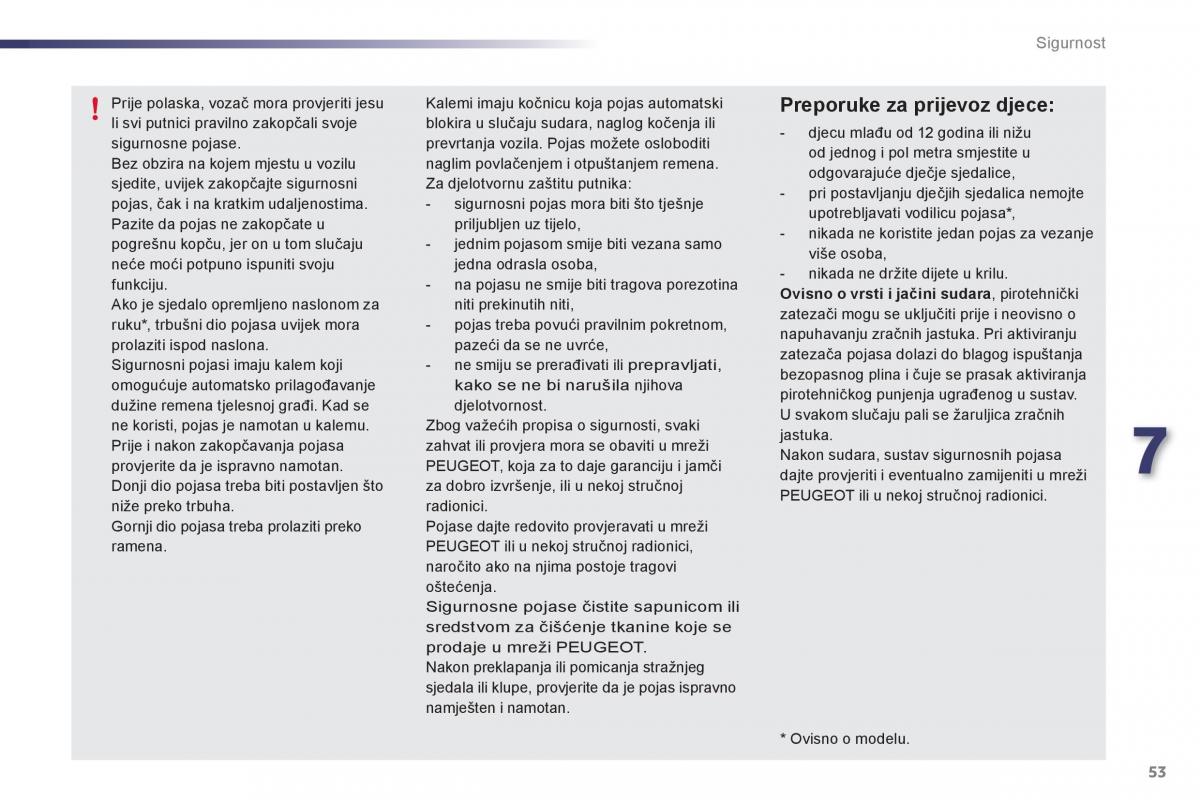 Sigurnost

!

Prije polaska, vozač mora provjeriti jesu li svi putnici pravilno zakopčali svoje sigurnosne pojase.
Bez obzira na kojem mjestu u vozilu sjedite, uvijek zakopčajte sigurnosni pojas, čak i na kratkim udaljenostima.
Pazite da pojas ne zakopčate u pogrešnu kopču, jer on u tom slučaju neće moći potpuno ispuniti svoju funkciju.
Ako je sjedalo opremljeno naslonom za ruku*, trbušni dio pojasa uvijek mora prolaziti ispod naslona.
Sigurnosni pojasi imaju kalem koji omogućuje automatsko prilagođavanje dužine remena tjelesnoj građi. Kad se ne koristi, pojas je namotan u kalemu.
Prije i nakon zakopčavanja pojasa provjerite da je ispravno namotan.
Donji dio pojasa treba biti postavljen što niže preko trbuha.
Gornji dio pojasa treba prolaziti preko ramena.

Kalemi imaju kočnicu koja pojas automatski blokira u slučaju sudara, naglog kočenja ili prevrtanja vozila. Pojas možete osloboditi naglim povlačenjem i otpuštanjem remena.
Za djelotvornu zaštitu putnika:
- sigurnosni pojas mora biti što tješnje priljubljen uz tijelo,
- jednim pojasom smije biti vezana samo jedna odrasla osoba,
- na pojasu ne smije biti tragova porezotina niti prekinutih niti,
- pojas treba povući pravilnim pokretnom, pazeći da se ne uvrće,
- ne smiju se prerađivati ili prepravljati, kako se ne bi narušila njihova djelotvornost.
Zbog važećih propisa o sigurnosti, svaki zahvat ili provjera mora se obaviti u mreži PEUGEOT, koja za to daje garanciju i jamči za dobro izvršenje, ili u nekoj stručnoj radionici.
Pojase dajte redovito provjeravati u mreži PEUGEOT ili u nekoj stručnoj radionici, naročito ako na njima postoje tragovi oštećenja.
Sigurnosne pojase čistite sapunicom ili sredstvom za čišćenje tkanine koje se prodaje u mreži PEUGEOT.
Nakon preklapanja ili pomicanja stražnjeg sjedala ili klupe, provjerite da je pojas ispravno namješten i namotan.

Preporuke za prijevoz djece:
- djecu mlađu od 12 godina ili nižu od jednog i pol metra smjestite u odgovarajuće dječje sjedalice,
- pri postavljanju dječjih sjedalica nemojte upotrebljavati vodilicu pojasa*,
- nikada ne koristite jedan pojas za vezanje više osoba,
- nikada ne držite dijete u krilu.
Ovisno o vrsti i jačini sudara, pirotehnički zatezači mogu se uključiti prije i neovisno o napuhavanju zračnih jastuka. Pri aktiviranju zatezača pojasa dolazi do blagog ispuštanja bezopasnog plina i čuje se prasak aktiviranja pirotehničkog punjenja ugrađenog u sustav.
U svakom slučaju pali se žaruljica zračnih jastuka.
Nakon sudara, sustav sigurnosnih pojasa dajte provjeriti i eventualno zamijeniti u mreži PEUGEOT ili u nekoj stručnoj radionici.

* Ovisno o modelu.

7

53